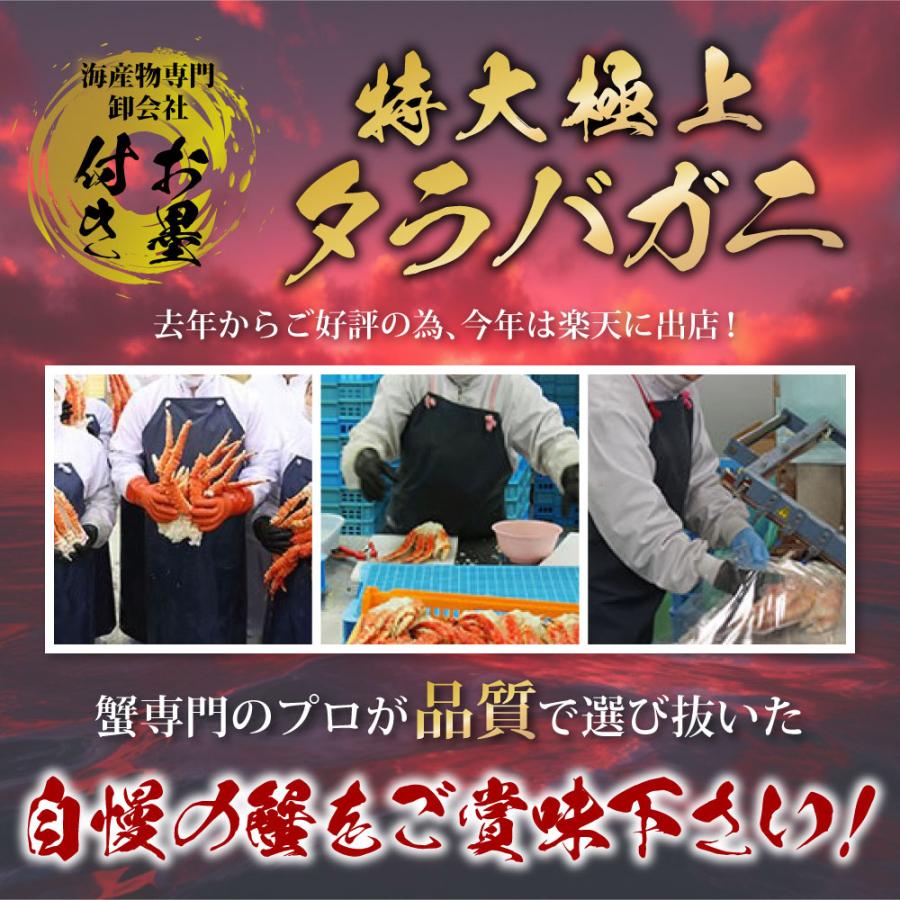 海産物専門
卸会社
お墨付き

特大極上
タラバガニ

去年からご好評の為、今年は楽天に出店!

蟹専門のプロが品質で選び抜いた

自慢の蟹をご賞味下さい!